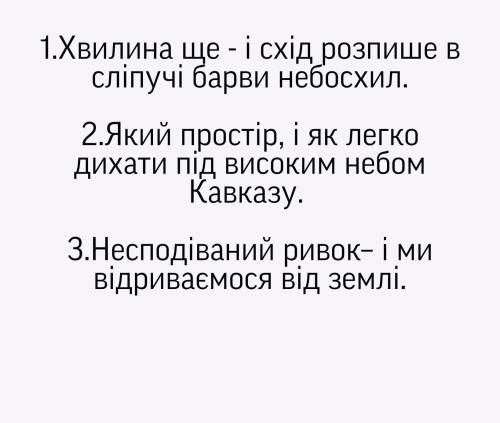 1.Хвилина ще - і схід розпише в сліпучі барви небосхил.

2.Який простір, і як легко дихати під високим небом Кавказу.

3.Несподіваний ривок– і ми відриваємося від землі.